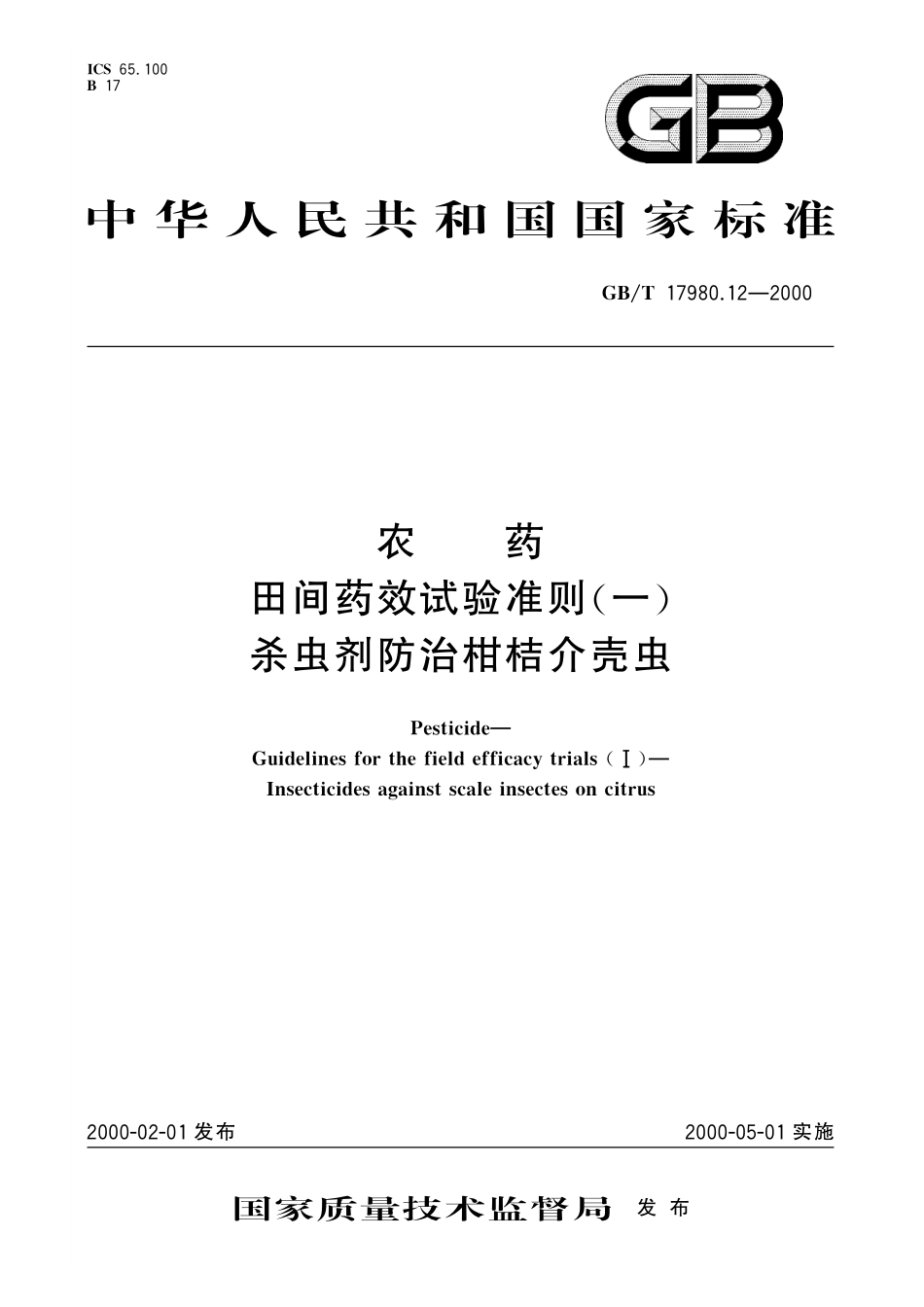 ICS 65.100
B 17

GB

中华人民共和国国家标准

GB/T 17980.12—2000

农 药
田间药效试验准则(一)
杀虫剂防治柑桔介壳虫

Pesticide—
Guidelines for the field efficacy trials (Ⅰ)—
Insecticides against scale insectes on citrus

2000-02-01 发布

2000-05-01 实施

国家质量技术监督局 发布